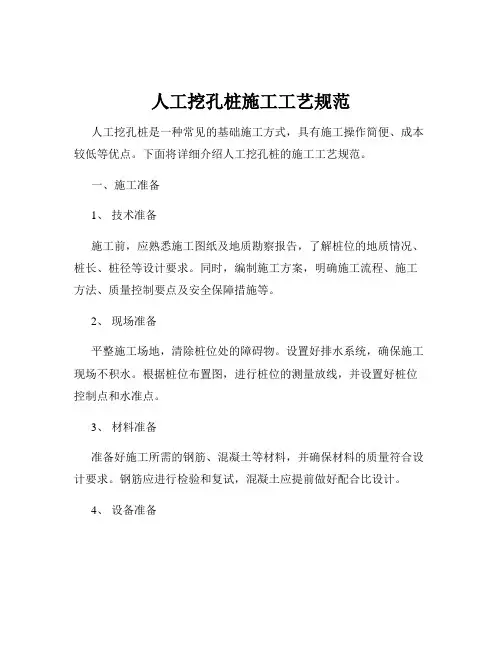 人工挖孔桩施工工艺规范

人工挖孔桩是一种常见的基础施工方式，具有施工操作简便、成本较低等优点。下面将详细介绍人工挖孔桩的施工工艺规范。

一、施工准备

1、 技术准备

施工前，应熟悉施工图纸及地质勘察报告，了解桩位的地质情况、桩长、桩径等设计要求。同时，编制施工方案，明确施工流程、施工方法、质量控制要点及安全保障措施等。

2、 现场准备

平整施工场地，清除桩位处的障碍物。设置好排水系统，确保施工现场不积水。根据桩位布置图，进行桩位的测量放线，并设置好桩位控制点和水准点。

3、 材料准备

准备好施工所需的钢筋、混凝土等材料，并确保材料的质量符合设计要求。钢筋应进行检验和复试，混凝土应提前做好配合比设计。

4、 设备准备